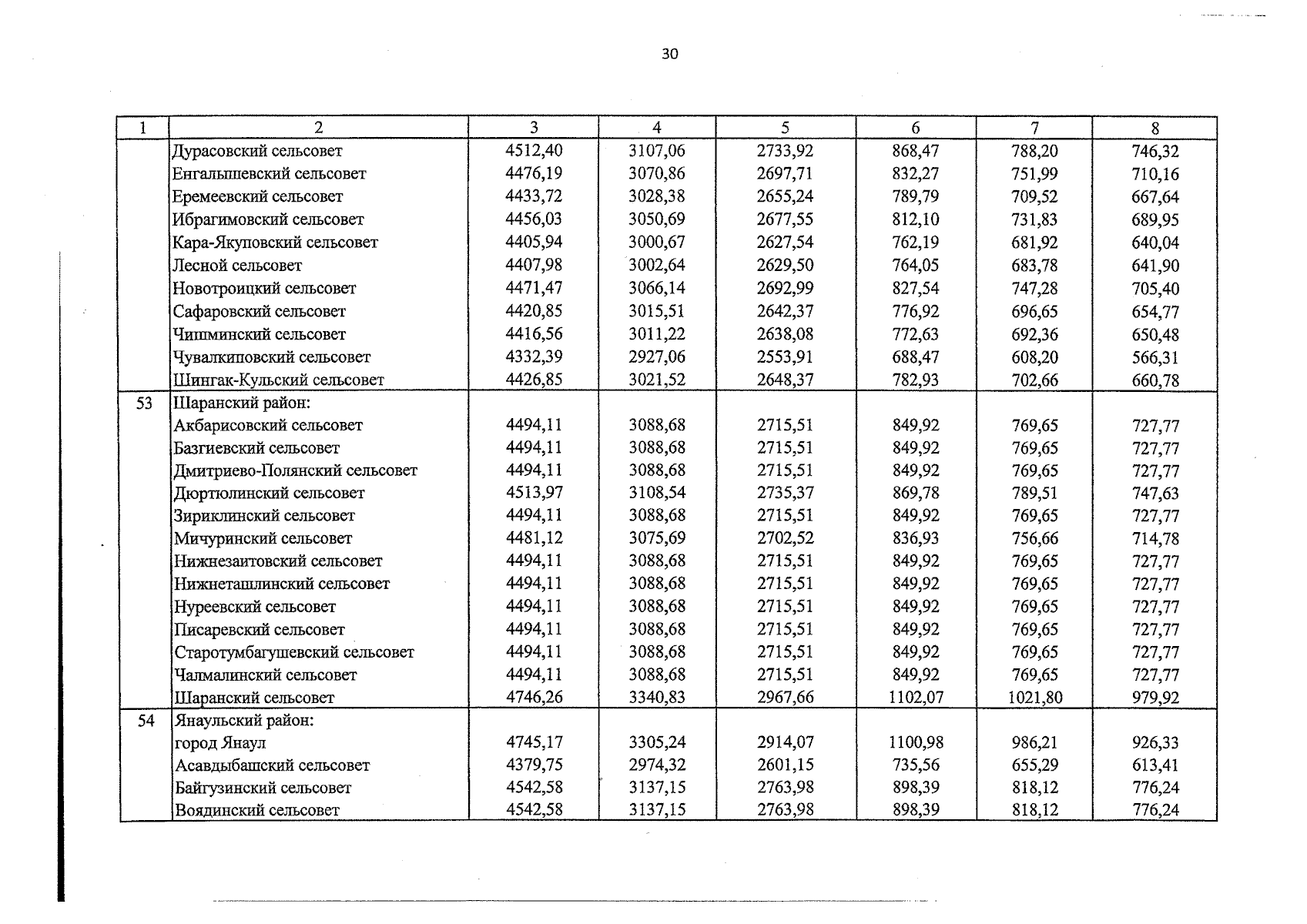 30

| 1 | 2 | 3 | 4 | 5 | 6 | 7 | 8 |
|---|---|---|---|---|---|---|---|
|  | Дурасовский сельсовет | 4512,40 | 3107,06 | 2733,92 | 868,47 | 788,20 | 746,32 |
|  | Енгалышевский сельсовет | 4476,19 | 3070,86 | 2697,71 | 832,27 | 751,99 | 710,16 |
|  | Еремеевский сельсовет | 4433,72 | 3028,38 | 2655,24 | 789,79 | 709,52 | 667,64 |
|  | Ибрагимовский сельсовет | 4456,03 | 3050,69 | 2677,55 | 812,10 | 731,83 | 689,95 |
|  | Кара-Якуповский сельсовет | 4405,94 | 3000,67 | 2627,54 | 762,19 | 681,92 | 640,04 |
|  | Лесной сельсовет | 4407,98 | 3002,64 | 2629,50 | 764,05 | 683,78 | 641,90 |
|  | Новотроицкий сельсовет | 4471,47 | 3066,14 | 2692,99 | 827,54 | 747,28 | 705,40 |
|  | Сафаровский сельсовет | 4420,85 | 3015,51 | 2642,37 | 776,92 | 696,65 | 654,77 |
|  | Чишминский сельсовет | 4416,56 | 3011,22 | 2638,08 | 772,63 | 692,36 | 650,48 |
|  | Чувалкиповский сельсовет | 4332,39 | 2927,06 | 2553,91 | 688,47 | 608,20 | 566,31 |
|  | Шингак-Кульский сельсовет | 4426,85 | 3021,52 | 2648,37 | 782,93 | 702,66 | 660,78 |
| 53 | Шаранский район: |  |  |  |  |  |  |
|  | Акбарисовский сельсовет | 4494,11 | 3088,68 | 2715,51 | 849,92 | 769,65 | 727,77 |
|  | Базгиевский сельсовет | 4494,11 | 3088,68 | 2715,51 | 849,92 | 769,65 | 727,77 |
|  | Дмитриево-Полянский сельсовет | 4494,11 | 3088,68 | 2715,51 | 849,92 | 769,65 | 727,77 |
|  | Дюртюлинский сельсовет | 4513,97 | 3108,54 | 2735,37 | 869,78 | 789,51 | 747,63 |
|  | Зириклинский сельсовет | 4494,11 | 3088,68 | 2715,51 | 849,92 | 769,65 | 727,77 |
|  | Мичуринский сельсовет | 4481,12 | 3075,69 | 2702,52 | 836,93 | 756,66 | 714,78 |
|  | Нижнезаитовский сельсовет | 4494,11 | 3088,68 | 2715,51 | 849,92 | 769,65 | 727,77 |
|  | Нижнеташлинский сельсовет | 4494,11 | 3088,68 | 2715,51 | 849,92 | 769,65 | 727,77 |
|  | Нуреевский сельсовет | 4494,11 | 3088,68 | 2715,51 | 849,92 | 769,65 | 727,77 |
|  | Писаревский сельсовет | 4494,11 | 3088,68 | 2715,51 | 849,92 | 769,65 | 727,77 |
|  | Старотумбагушевский сельсовет | 4494,11 | 3088,68 | 2715,51 | 849,92 | 769,65 | 727,77 |
|  | Чалмалинский сельсовет | 4494,11 | 3088,68 | 2715,51 | 849,92 | 769,65 | 727,77 |
|  | Шаранский сельсовет | 4746,26 | 3340,83 | 2967,66 | 1102,07 | 1021,80 | 979,92 |
| 54 | Янаульский район: |  |  |  |  |  |  |
|  | город Янаул | 4745,17 | 3305,24 | 2914,07 | 1100,98 | 986,21 | 926,33 |
|  | Асавдыбашский сельсовет | 4379,75 | 2974,32 | 2601,15 | 735,56 | 655,29 | 613,41 |
|  | Байгузинский сельсовет | 4542,58 | 3137,15 | 2763,98 | 898,39 | 818,12 | 776,24 |
|  | Воядинский сельсовет | 4542,58 | 3137,15 | 2763,98 | 898,39 | 818,12 | 776,24 |